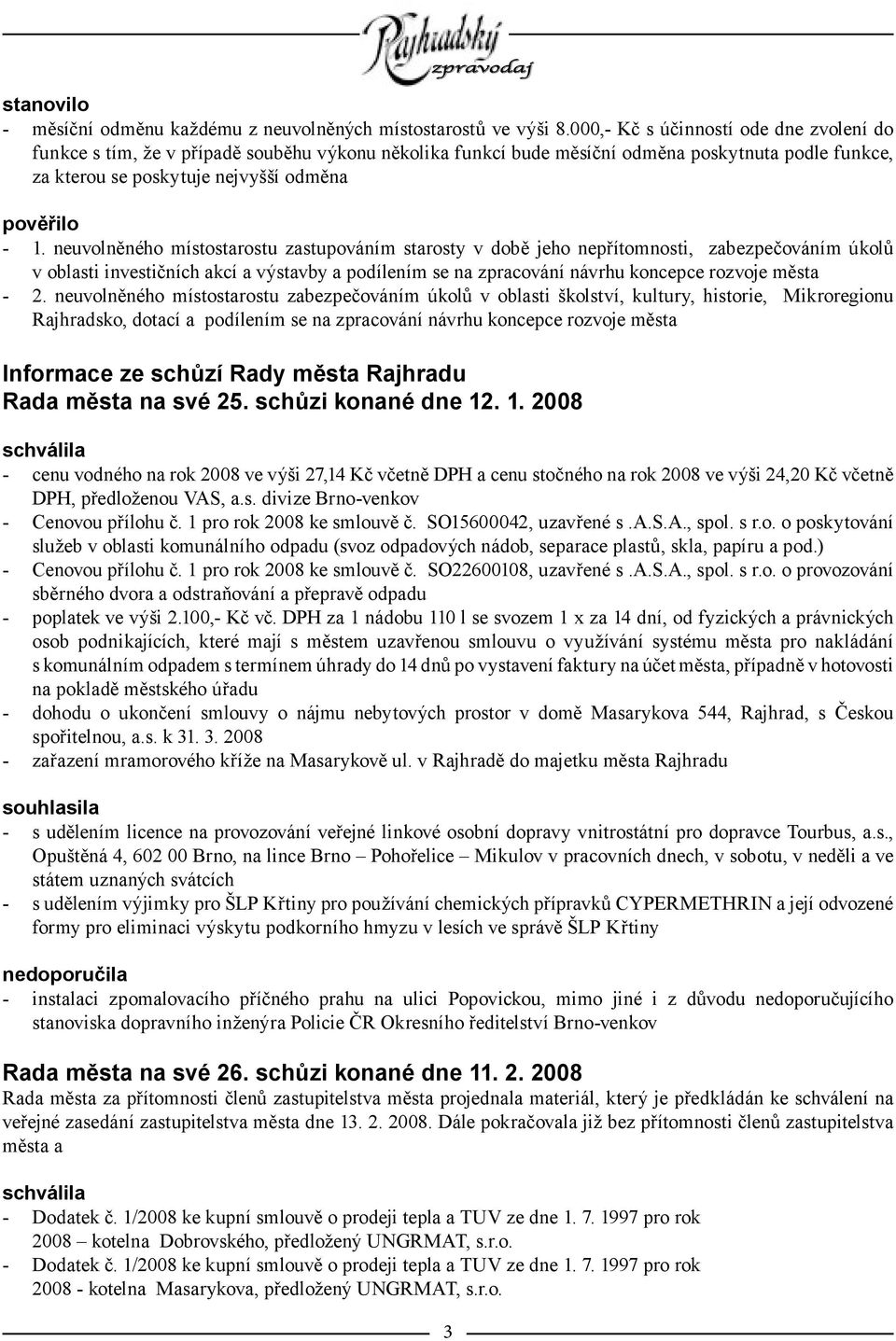 Rajhradský zpravodaj

stanovilo
- měsíční odměnu každému z neuvolněných místostarostů ve výši 8.000,- Kč s účinností ode dne zvolení do funkce s tím, že v případě souběhu výkonu několika funkcí bude měsíční odměna poskytnuta podle funkce, za kterou se poskytuje nejvyšší odměna

pověřilo
- 1. neuvolněného místostarostu zastupováním starosty v době jeho nepřítomnosti, zabezpečováním úkolů v oblasti investičních akcí a výstavby a podílením se na zpracování návrhu koncepce rozvoje města
- 2. neuvolněného místostarostu zabezpečováním úkolů v oblasti školství, kultury, historie, Mikroregionu Rajhradsko, dotací a podílením se na zpracování návrhu koncepce rozvoje města

Informace ze schůzí Rady města Rajhradu
Rada města na své 25. schůzi konané dne 12. 1. 2008

schválila
- cenu vodného na rok 2008 ve výši 27,14 Kč včetně DPH a cenu stočného na rok 2008 ve výši 24,20 Kč včetně DPH, předloženou VAS, a.s. divize Brno-venkov
- Cenovou přílohu č. 1 pro rok 2008 ke smlouvě č. SO15600042, uzavřené s .A.S.A., spol. s r.o. o poskytování služeb v oblasti komunálního odpadu (svoz odpadových nádob, separace plastů, skla, papíru a pod.)
- Cenovou přílohu č. 1 pro rok 2008 ke smlouvě č. SO22600108, uzavřené s .A.S.A., spol. s r.o. o provozování sběrného dvora a odstraňování a přepravě odpadu
- poplatek ve výši 2.100,- Kč vč. DPH za 1 nádobu 110 l se svozem 1 x za 14 dní, od fyzických a právnických osob podnikajících, které mají s městem uzavřenou smlouvu o využívání systému města pro nakládání s komunálním odpadem s termínem úhrady do 14 dnů po vystavení faktury na účet města, případně v hotovosti na pokladě městského úřadu
- dohodu o ukončení smlouvy o nájmu nebytových prostor v domě Masarykova 544, Rajhrad, s Českou spořitelnou, a.s. k 31. 3. 2008
- zařazení mramorového kříže na Masarykově ul. v Rajhradě do majetku města Rajhradu

souhlasila
- s udělením licence na provozování veřejné linkové osobní dopravy vnitrostátní pro dopravce Tourbus, a.s., Opuštěná 4, 602 00 Brno, na lince Brno – Pohořelice – Mikulov v pracovních dnech, v sobotu, v neděli a ve státem uznaných svátcích
- s udělením výjimky pro ŠLP Křtiny pro používání chemických přípravků CYPERMETHRIN a její odvozené formy pro eliminaci výskytu podkorního hmyzu v lesích ve správě ŠLP Křtiny

nedoporučila
- instalaci zpomalovacího příčného prahu na ulici Popovickou, mimo jiné i z důvodu nedoporučujícího stanoviska dopravního inženýra Policie ČR Okresního ředitelství Brno-venkov

Rada města na své 26. schůzi konané dne 11. 2. 2008
Rada města za přítomnosti členů zastupitelstva města projednala materiál, který je předkládán ke schválení na veřejné zasedání zastupitelstva města dne 13. 2. 2008. Dále pokračovala již bez přítomnosti členů zastupitelstva města a

schválila
- Dodatek č. 1/2008 ke kupní smlouvě o prodeji tepla a TUV ze dne 1. 7. 1997 pro rok 2008 – kotelna Dobrovského, předložený UNGRMAT, s.r.o.
- Dodatek č. 1/2008 ke kupní smlouvě o prodeji tepla a TUV ze dne 1. 7. 1997 pro rok 2008 - kotelna Masarykova, předložený UNGRMAT, s.r.o.

3